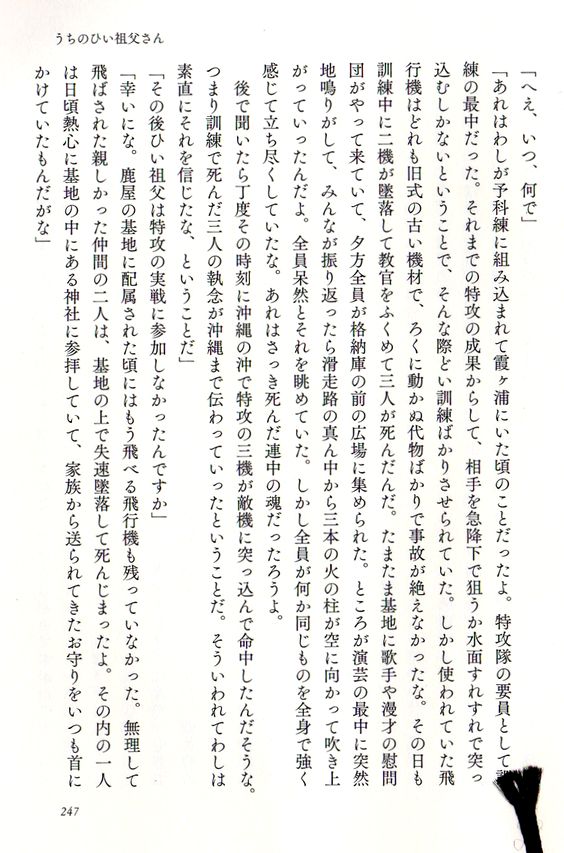 うちのひい祖父さん

「へえ、いつ、何で」

「あれはわしが予科練に組み込まれて霞ヶ浦にいた頃のことだったよ。特攻隊の要員として訓練の最中だった。それまでの特攻の成果からして、相手を急降下で狙うか水面すれすれで突っ込むしかないということで、そんな際どい訓練ばかりさせられていた。しかし使われていた飛行機はどれも旧式の古い機材で、ろくに動かぬ代物ばかりで事故が絶えなかったな。その日も訓練中に二機が墜落して教官をふくめて三人が死んだんだ。たまたま基地に歌手や漫才の慰問団がやって来ていて、夕方全員が格納庫の前の広場に集められた。ところが演芸の最中に突然地鳴りがして、みんなが振り返ったら滑走路の真ん中から三本の火の柱が空に向かって吹き上がっていったんだよ。全員呆然とそれを眺めていた。しかし全員が何か同じものを全身で強く感じて立ち尽くしていたな。あれはさっき死んだ連中の魂だったろうよ。

後で聞いたら丁度その時刻に沖縄の沖で特攻の三機が敵機に突っ込んで命中したんだそうな。つまり訓練で死んだ三人の執念が沖縄まで伝わっていったということだ。そういわれてわしは素直にそれを信じたな、ということだ」

「その後ひい祖父は特攻の実戦に参加しなかったんですか」

「幸いにな。鹿屋の基地に配属された頃にはもう飛べる飛行機も残っていなかった。無理して飛ばされた親しかった仲間の二人は、基地の上で失速墜落して死んじまったよ。その内の一人は日頃熱心に基地の中にある神社に参拝していて、家族から送られてきたお守りをいつも首にかけていたもんだがな」

247